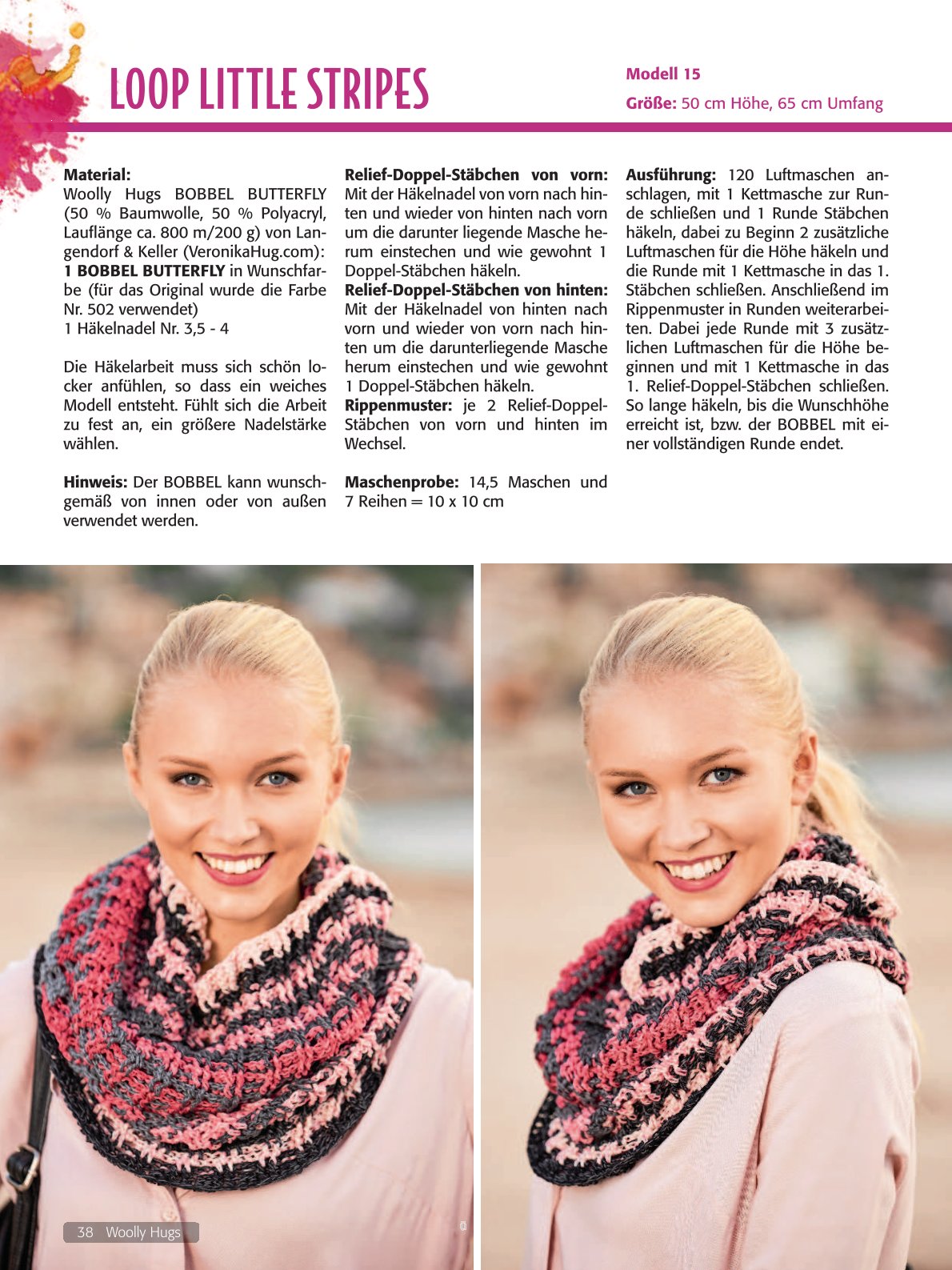 LOOP LITTLE STRIPES

Modell 15
Größe: 50 cm Höhe, 65 cm Umfang

Material:
Woolly Hugs BOBBEL BUTTERFLY (50 % Baumwolle, 50 % Polyacryl, Lauflänge ca. 800 m/200 g) von Langendorf & Keller (VeronikaHug.com):
1 BOBBEL BUTTERFLY in Wunschfarbe (für das Original wurde die Farbe Nr. 502 verwendet)
1 Häkelnadel Nr. 3,5 - 4

Die Häkelarbeit muss sich schön locker anfühlen, so dass ein weiches Modell entsteht. Fühlt sich die Arbeit zu fest an, ein größere Nadelstärke wählen.

Hinweis: Der BOBBEL kann wunschgemäß von innen oder von außen verwendet werden.

Relief-Doppel-Stäbchen von vorn: Mit der Häkelnadel von vorn nach hinten und wieder von hinten nach vorn um die darunter liegende Masche herum einstechen und wie gewohnt 1 Doppel-Stäbchen häkeln.
Relief-Doppel-Stäbchen von hinten: Mit der Häkelnadel von hinten nach vorn und wieder von vorn nach hinten um die darunterliegende Masche herum einstechen und wie gewohnt 1 Doppel-Stäbchen häkeln.
Rippenmuster: je 2 Relief-Doppel-Stäbchen von vorn und hinten im Wechsel.

Maschenprobe: 14,5 Maschen und 7 Reihen = 10 x 10 cm

Ausführung: 120 Luftmaschen anschlagen, mit 1 Kettmasche zur Runde schließen und 1 Runde Stäbchen häkeln, dabei zu Beginn 2 zusätzliche Luftmaschen für die Höhe häkeln und die Runde mit 1 Kettmasche in das 1. Stäbchen schließen. Anschließend im Rippenmuster in Runden weiterarbeiten. Dabei jede Runde mit 3 zusätzlichen Luftmaschen für die Höhe beginnen und mit 1 Kettmasche in das 1. Relief-Doppel-Stäbchen schließen. So lange häkeln, bis die Wunschhöhe erreicht ist, bzw. der BOBBEL mit einer vollständigen Runde endet.

38 Woolly Hugs